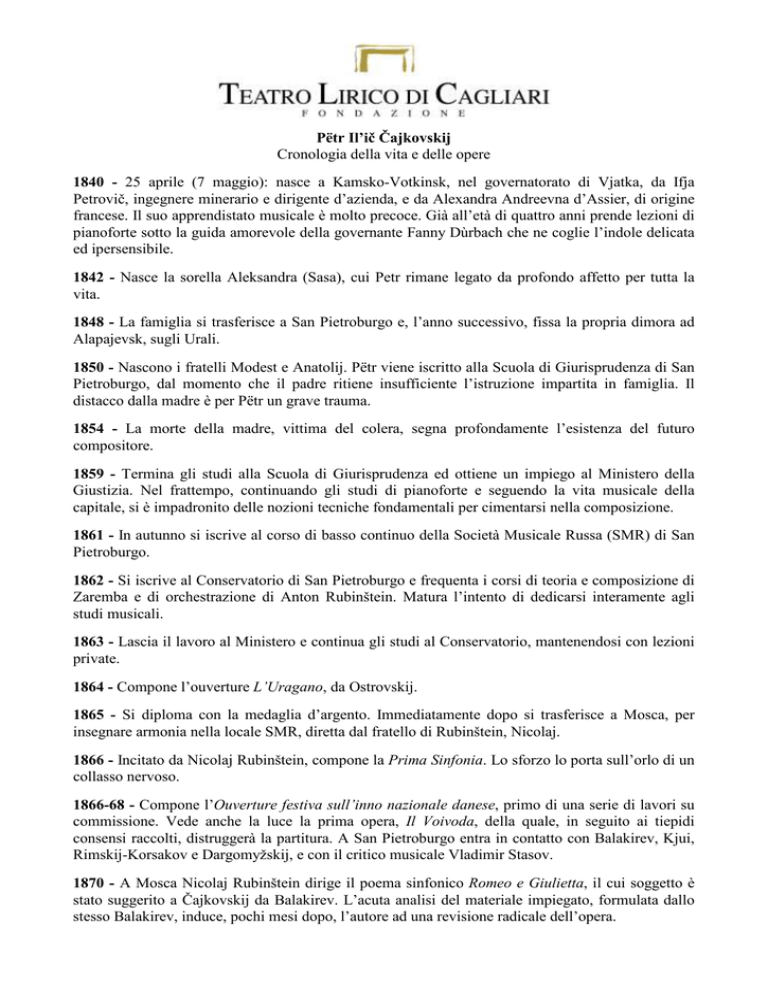 TEATRO LIRICO DI CAGLIARI
FONDAZIONE

Pëtr Il'ič Čajkovskij
Cronologia della vita e delle opere

1840 - 25 aprile (7 maggio): nasce a Kamsko-Votkinsk, nel governatorato di Vjatka, da Ifja Petrovič, ingegnere minerario e dirigente d'azienda, e da Alexandra Andreevna d'Assier, di origine francese. Il suo apprendistato musicale è molto precoce. Già all'età di quattro anni prende lezioni di pianoforte sotto la guida amorevole della governante Fanny Dùrbach che ne coglie l'indole delicata ed ipersensibile.

1842 - Nasce la sorella Aleksandra (Sasa), cui Petr rimane legato da profondo affetto per tutta la vita.

1848 - La famiglia si trasferisce a San Pietroburgo e, l'anno successivo, fissa la propria dimora ad Alapajevsk, sugli Urali.

1850 - Nascono i fratelli Modest e Anatolij. Pëtr viene iscritto alla Scuola di Giurisprudenza di San Pietroburgo, dal momento che il padre ritiene insufficiente l'istruzione impartita in famiglia. Il distacco dalla madre è per Pëtr un grave trauma.

1854 - La morte della madre, vittima del colera, segna profondamente l'esistenza del futuro compositore.

1859 - Termina gli studi alla Scuola di Giurisprudenza ed ottiene un impiego al Ministero della Giustizia. Nel frattempo, continuando gli studi di pianoforte e seguendo la vita musicale della capitale, si è impadronito delle nozioni tecniche fondamentali per cimentarsi nella composizione.

1861 - In autunno si iscrive al corso di basso continuo della Società Musicale Russa (SMR) di San Pietroburgo.

1862 - Si iscrive al Conservatorio di San Pietroburgo e frequenta i corsi di teoria e composizione di Zaremba e di orchestrazione di Anton Rubinštein. Matura l'intento di dedicarsi interamente agli studi musicali.

1863 - Lascia il lavoro al Ministero e continua gli studi al Conservatorio, mantenendosi con lezioni private.

1864 - Compone l'ouverture L'Uragano, da Ostrovskij.

1865 - Si diploma con la medaglia d'argento. Immediatamente dopo si trasferisce a Mosca, per insegnare armonia nella locale SMR, diretta dal fratello di Rubinštein, Nicolaj.

1866 - Incitato da Nicolaj Rubinštein, compone la Prima Sinfonia. Lo sforzo lo porta sull'orlo di un collasso nervoso.

1866-68 - Compone l'Ouverture festiva sull'inno nazionale danese, primo di una serie di lavori su commissione. Vede anche la luce la prima opera, Il Voivoda, della quale, in seguito ai tiepidi consensi raccolti, distruggerà la partitura. A San Pietroburgo entra in contatto con Balakirev, Kjui, Rimskij-Korsakov e Dargomyžskij, e con il critico musicale Vladimir Stasov.

1870 - A Mosca Nicolaj Rubinštein dirige il poema sinfonico Romeo e Giulietta, il cui soggetto è stato suggerito a Čajkovskij da Balakirev. L'acuta analisi del materiale impiegato, formulata dallo stesso Balakirev, induce, pochi mesi dopo, l'autore ad una revisione radicale dell'opera.